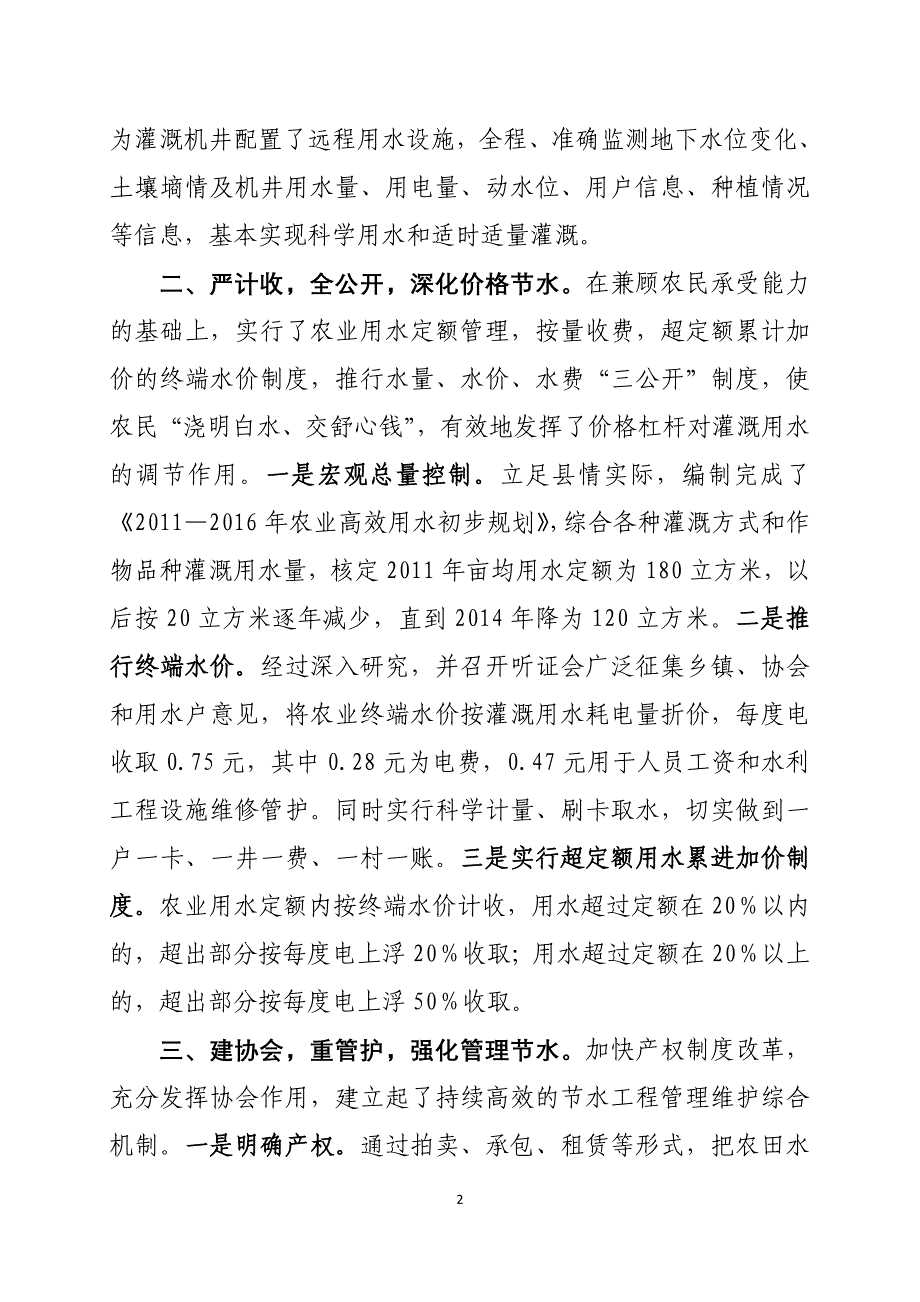 为灌溉机井配置了远程用水设施，全程、准确监测地下水位变化、土壤墒情及机井用水量、用电量、动水位、用户信息、种植情况等信息，基本实现科学用水和适时适量灌溉。

二、严计收，全公开，深化价格节水。在兼顾农民承受能力的基础上，实行了农业用水定额管理，按量收费，超定额累计加价的终端水价制度，推行水量、水价、水费“三公开”制度，使农民“浇明白水、交舒心钱”，有效地发挥了价格杠杆对灌溉用水的调节作用。一是宏观总量控制。立足县情实际，编制完成了《2011—2016年农业高效用水初步规划》，综合各种灌溉方式和作物品种灌溉用水量，核定2011年亩均用水定额为180立方米，以后按20立方米逐年减少，直到2014年降为120立方米。二是推行终端水价。经过深入研究，并召开听证会广泛征集乡镇、协会和用水户意见，将农业终端水价按灌溉用水耗电量折价，每度电收取0.75元，其中0.28元为电费，0.47元用于人员工资和水利工程设施维修管护。同时实行科学计量、刷卡取水，切实做到一户一卡、一井一费、一村一账。三是实行超定额用水累进加价制度。农业用水定额内按终端水价计收，用水超过定额在20%以内的，超出部分按每度电上浮20%收取；用水超过定额在20%以上的，超出部分按每度电上浮50%收取。

三、建协会，重管护，强化管理节水。加快产权制度改革，充分发挥协会作用，建立起了持续高效的节水工程管理维护综合机制。一是明确产权。通过拍卖、承包、租赁等形式，把农田水

2